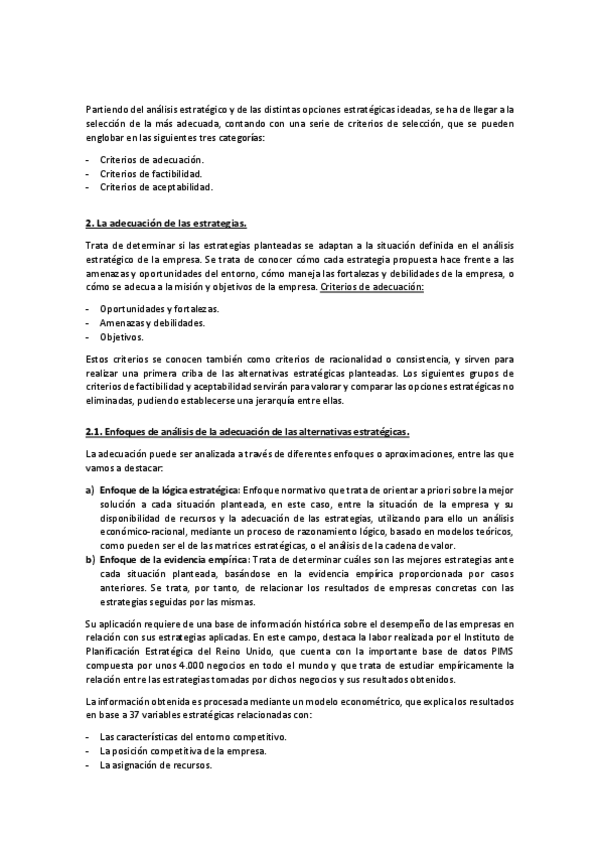 Partiendo del análisis estratégico y de las distintas opciones estratégicas ideadas, se ha de llegar a la selección de la más adecuada, contando con una serie de criterios de selección, que se pueden englobar en las siguientes tres categorías:

- Criterios de adecuación.
- Criterios de factibilidad.
- Criterios de aceptabilidad.

2. La adecuación de las estrategias.

Trata de determinar si las estrategias planteadas se adaptan a la situación definida en el análisis estratégico de la empresa. Se trata de conocer cómo cada estrategia propuesta hace frente a las amenazas y oportunidades del entorno, cómo maneja las fortalezas y debilidades de la empresa, o cómo se adecua a la misión y objetivos de la empresa. Criterios de adecuación:

- Oportunidades y fortalezas.
- Amenazas y debilidades.
- Objetivos.

Estos criterios se conocen también como criterios de racionalidad o consistencia, y sirven para realizar una primera criba de las alternativas estratégicas planteadas. Los siguientes grupos de criterios de factibilidad y aceptabilidad servirán para valorar y comparar las opciones estratégicas no eliminadas, pudiendo establecerse una jerarquía entre ellas.

2.1. Enfoques de análisis de la adecuación de las alternativas estratégicas.

La adecuación puede ser analizada a través de diferentes enfoques o aproximaciones, entre las que vamos a destacar:

a) Enfoque de la lógica estratégica: Enfoque normativo que trata de orientar a priori sobre la mejor solución a cada situación planteada, en este caso, entre la situación de la empresa y su disponibilidad de recursos y la adecuación de las estrategias, utilizando para ello un análisis económico-racional, mediante un proceso de razonamiento lógico, basado en modelos teóricos, como pueden ser el de las matrices estratégicas, o el análisis de la cadena de valor.
b) Enfoque de la evidencia empírica: Trata de determinar cuáles son las mejores estrategias ante cada situación planteada, basándose en la evidencia empírica proporcionada por casos anteriores. Se trata, por tanto, de relacionar los resultados de empresas concretas con las estrategias seguidas por las mismas.

Su aplicación requiere de una base de información histórica sobre el desempeño de las empresas en relación con sus estrategias aplicadas. En este campo, destaca la labor realizada por el Instituto de Planificación Estratégica del Reino Unido, que cuenta con la importante base de datos PIMS compuesta por unos 4.000 negocios en todo el mundo y que trata de estudiar empíricamente la relación entre las estrategias tomadas por dichos negocios y sus resultados obtenidos.

La información obtenida es procesada mediante un modelo econométrico, que explica los resultados en base a 37 variables estratégicas relacionadas con:

- Las características del entorno competitivo.
- La posición competitiva de la empresa.
- La asignación de recursos.